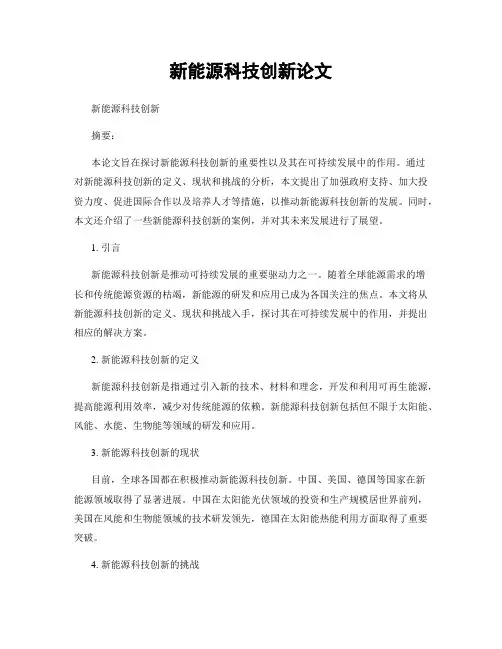 新能源科技创新论文

新能源科技创新

摘要：

本论文旨在探讨新能源科技创新的重要性以及其在可持续发展中的作用。通过对新能源科技创新的定义、现状和挑战的分析，本文提出了加强政府支持、加大投资力度、促进国际合作以及培养人才等措施，以推动新能源科技创新的发展。同时，本文还介绍了一些新能源科技创新的案例，并对其未来发展进行了展望。

1. 引言

新能源科技创新是推动可持续发展的重要驱动力之一。随着全球能源需求的增长和传统能源资源的枯竭，新能源的研发和应用已成为各国关注的焦点。本文将从新能源科技创新的定义、现状和挑战入手，探讨其在可持续发展中的作用，并提出相应的解决方案。

2. 新能源科技创新的定义

新能源科技创新是指通过引入新的技术、材料和理念，开发和利用可再生能源，提高能源利用效率，减少对传统能源的依赖。新能源科技创新包括但不限于太阳能、风能、水能、生物能等领域的研发和应用。

3. 新能源科技创新的现状

目前，全球各国都在积极推动新能源科技创新。中国、美国、德国等国家在新能源领域取得了显著进展。中国在太阳能光伏领域的投资和生产规模居世界前列，美国在风能和生物能领域的技术研发领先，德国在太阳能热能利用方面取得了重要突破。

4. 新能源科技创新的挑战